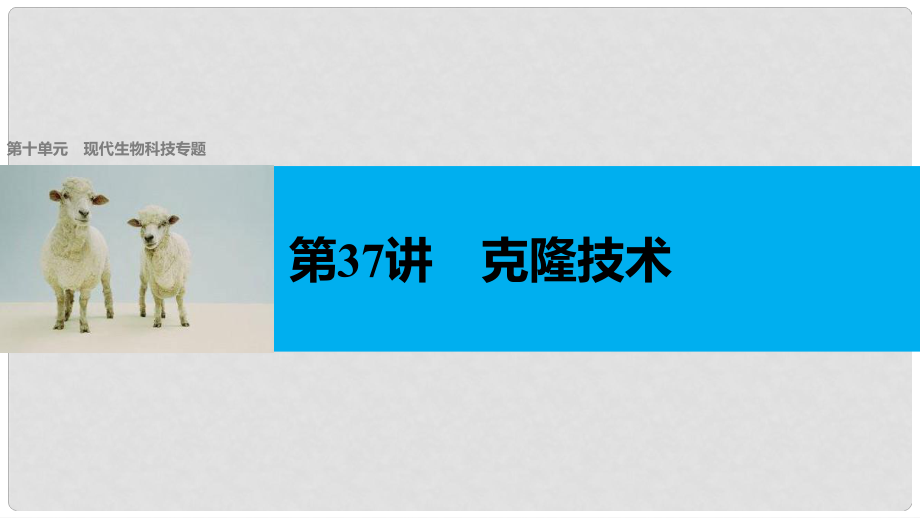 第十单元　现代生物科技专题

第37讲　克隆技术